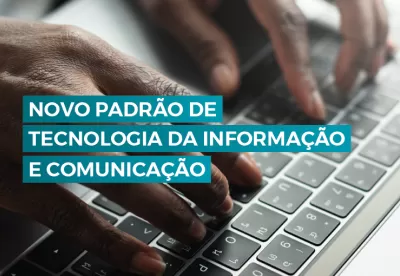 NOVO PADRÃO DE
TECNOLOGIA DA INFORMAÇÃO
E COMUNICAÇÃO